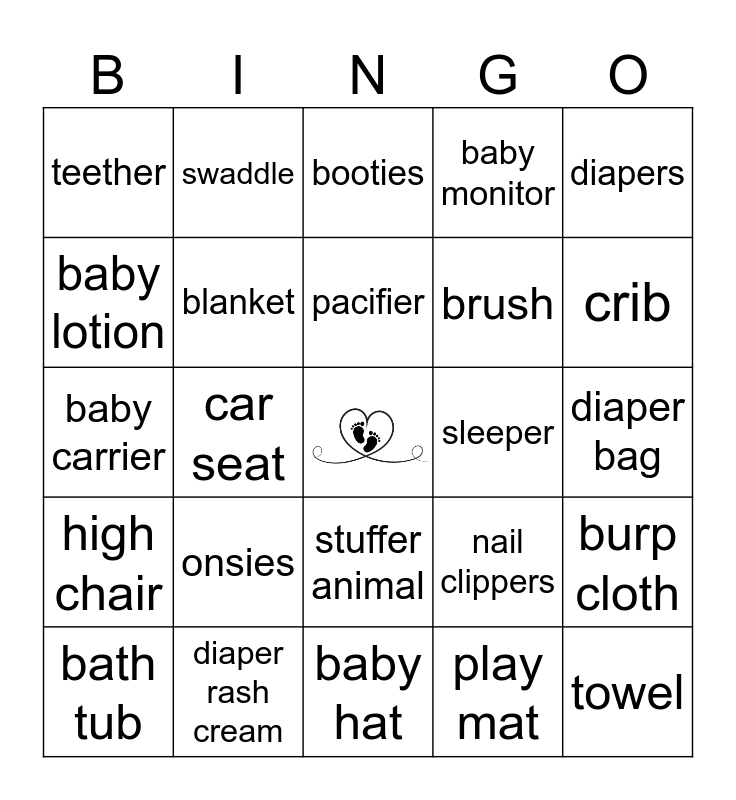 | B | I | N | G | O |
|---|---|---|---|---|
| teether | swaddle | booties | baby monitor | diapers |
| baby lotion | blanket | pacifier | brush | crib |
| baby carrier | car seat |  | sleeper | diaper bag |
| high chair | onsies | stuffer animal | nail clippers | burp cloth |
| bath tub | diaper rash cream | baby hat | play mat | towel |